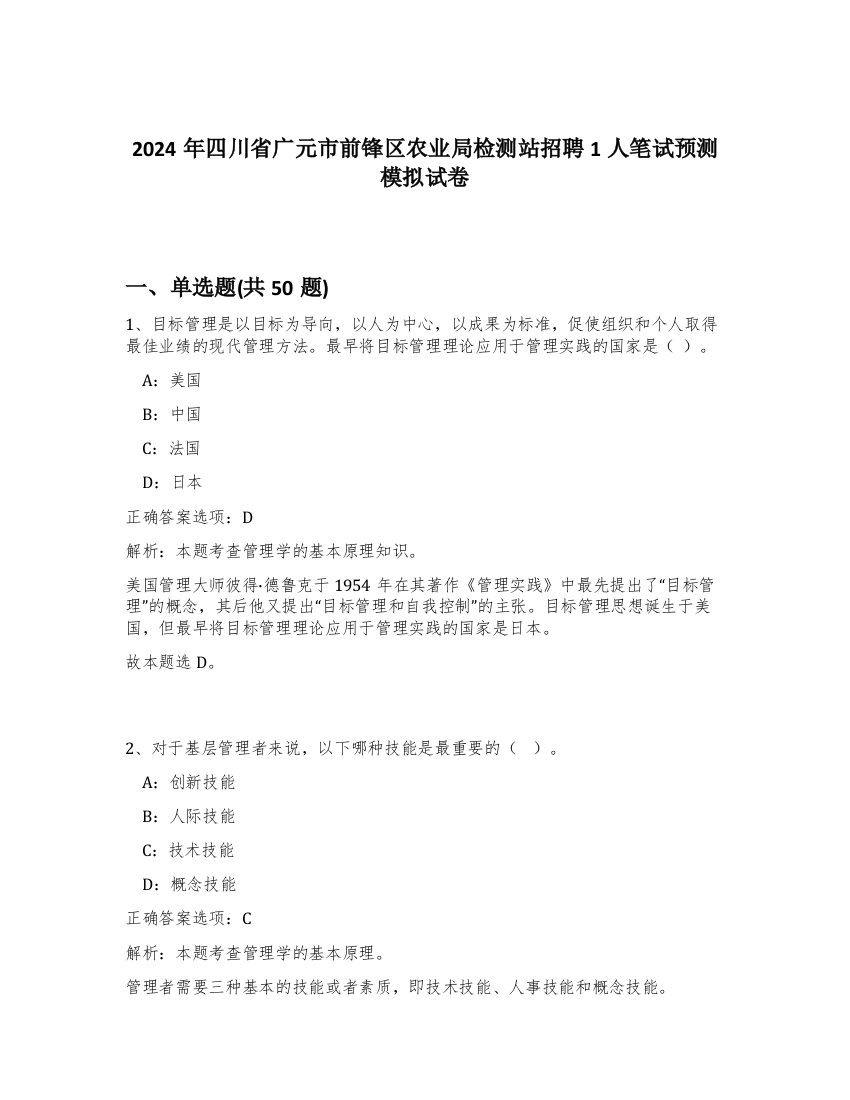 2024 年四川省广元市前锋区农业局检测站招聘 1 人笔试预测模拟试卷

一、单选题(共 50 题)

1、目标管理是以目标为导向，以人为中心，以成果为标准，促使组织和个人取得最佳业绩的现代管理方法。最早将目标管理理论应用于管理实践的国家是（ ）。

A：美国

B：中国

C：法国

D：日本

正确答案选项：D

解析：本题考查管理学的基本原理知识。

美国管理大师彼得·德鲁克于 1954 年在其著作《管理实践》中最先提出了“目标管理”的概念，其后他又提出“目标管理和自我控制”的主张。目标管理思想诞生于美国，但最早将目标管理理论应用于管理实践的国家是日本。

故本题选 D。

2、对于基层管理者来说，以下哪种技能是最重要的（ ）。

A：创新技能

B：人际技能

C：技术技能

D：概念技能

正确答案选项：C

解析：本题考查管理学的基本原理。

管理者需要三种基本的技能或者素质，即技术技能、人事技能和概念技能。